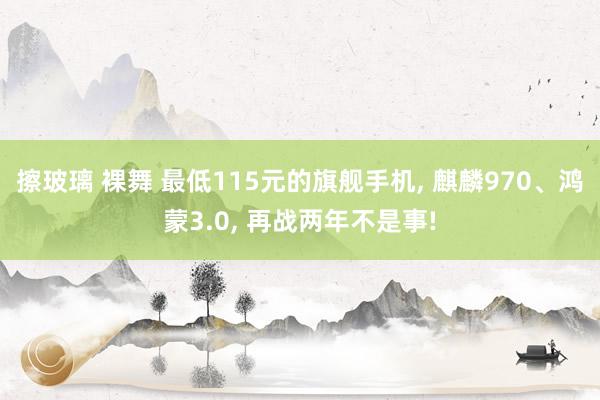 擦玻璃 裸舞 最低115元的旗舰手机, 麒麟970、鸿蒙3.0, 再战两年不是事!